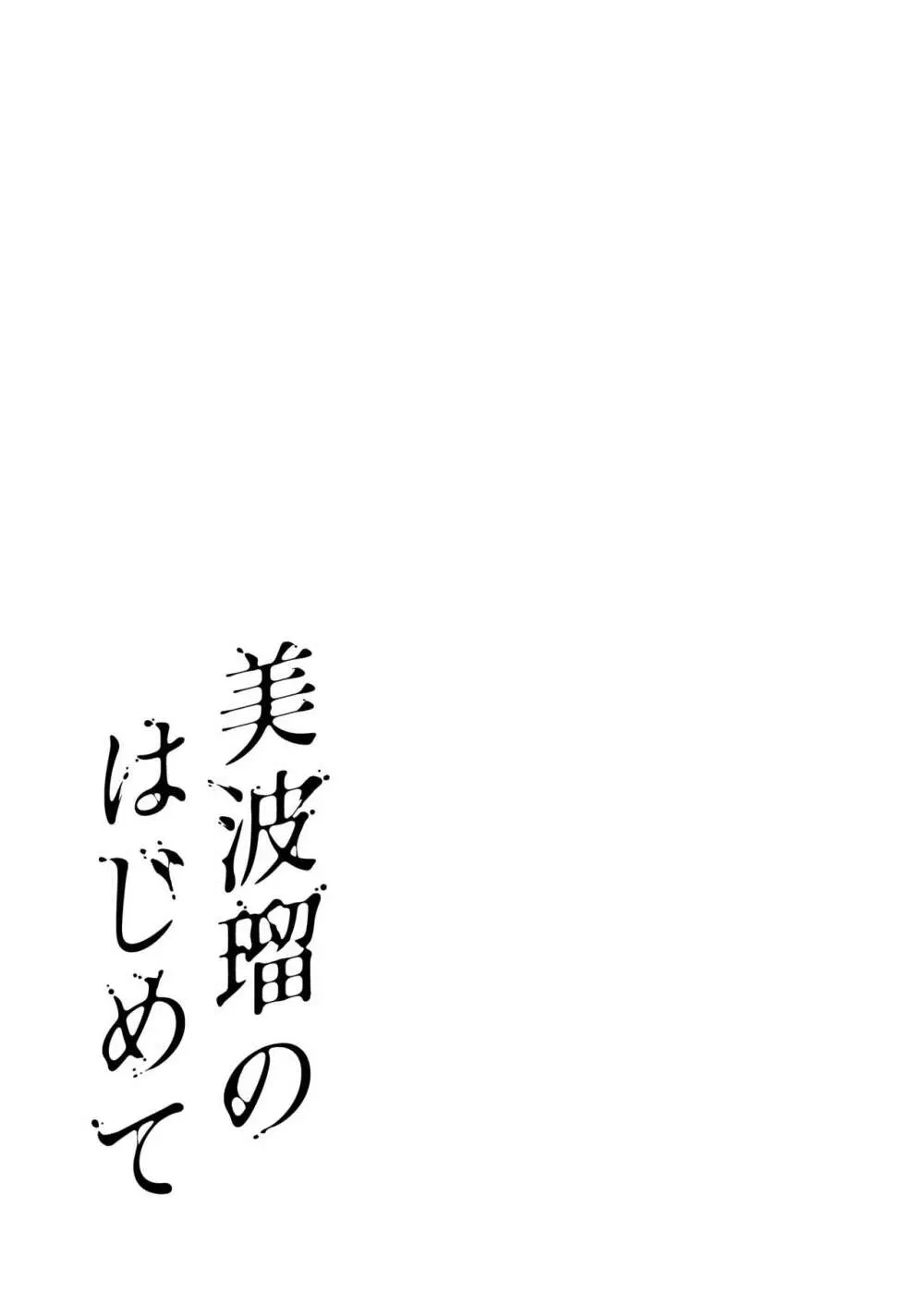 美波瑠の
はじめて